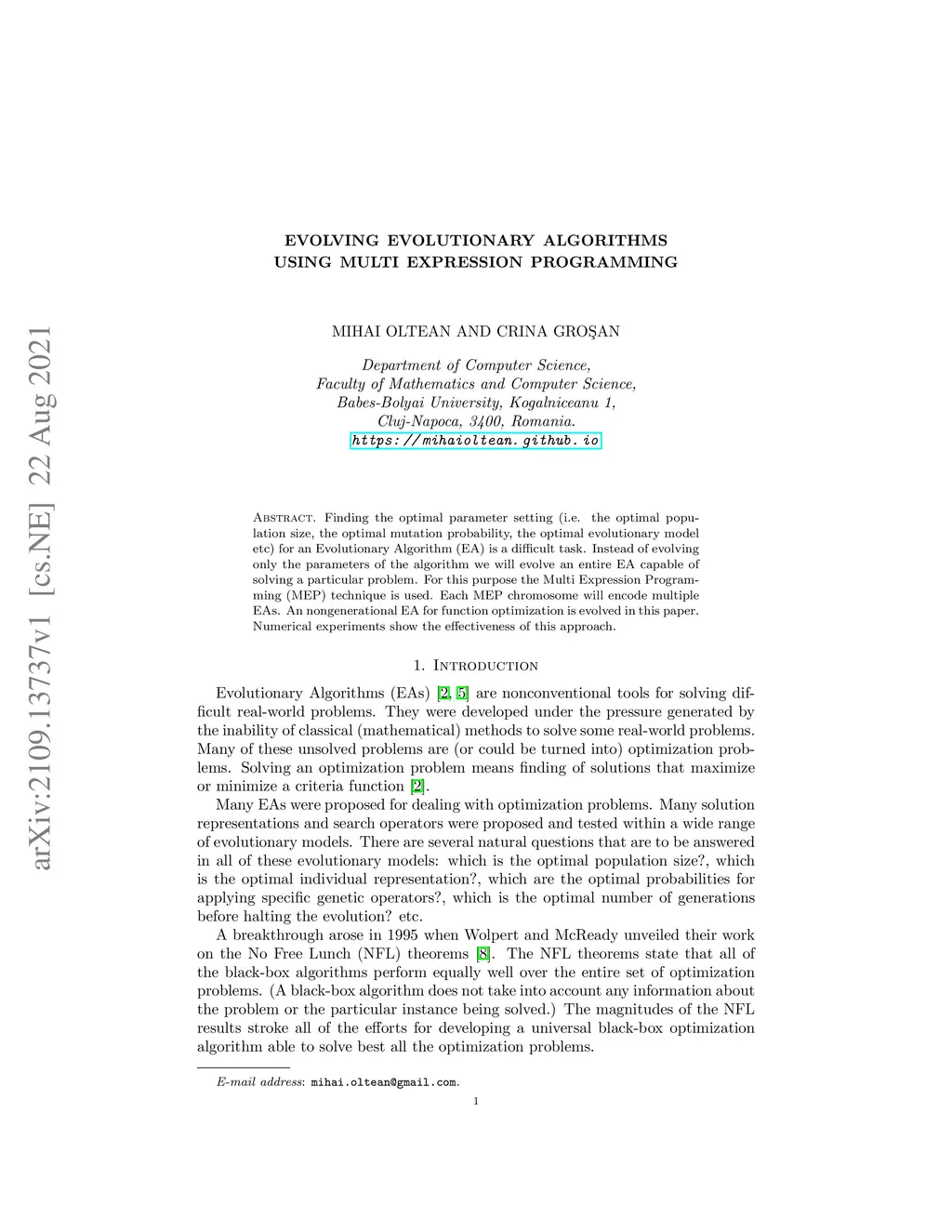 arXiv:2109.13737v1 [cs.NE] 22 Aug 2021

EVOLVING EVOLUTIONARY ALGORITHMS
USING MULTI EXPRESSION PROGRAMMING

MIHAI OLTEAN AND CRINA GROŞAN

Department of Computer Science,
Faculty of Mathematics and Computer Science,
Babes-Bolyai University, Kogalniceanu 1,
Cluj-Napoca, 3400, Romania.
https://mihaioltean.github.io

Abstract. Finding the optimal parameter setting (i.e. the optimal population size, the optimal mutation probability, the optimal evolutionary model etc) for an Evolutionary Algorithm (EA) is a difficult task. Instead of evolving only the parameters of the algorithm we will evolve an entire EA capable of solving a particular problem. For this purpose the Multi Expression Programming (MEP) technique is used. Each MEP chromosome will encode multiple EAs. An nongenerational EA for function optimization is evolved in this paper. Numerical experiments show the effectiveness of this approach.

1. Introduction

Evolutionary Algorithms (EAs) [2, 5] are nonconventional tools for solving difficult real-world problems. They were developed under the pressure generated by the inability of classical (mathematical) methods to solve some real-world problems. Many of these unsolved problems are (or could be turned into) optimization problems. Solving an optimization problem means finding of solutions that maximize or minimize a criteria function [2].

Many EAs were proposed for dealing with optimization problems. Many solution representations and search operators were proposed and tested within a wide range of evolutionary models. There are several natural questions that are to be answered in all of these evolutionary models: which is the optimal population size?, which is the optimal individual representation?, which are the optimal probabilities for applying specific genetic operators?, which is the optimal number of generations before halting the evolution? etc.

A breakthrough arose in 1995 when Wolpert and McReady unveiled their work on the No Free Lunch (NFL) theorems [8]. The NFL theorems state that all of the black-box algorithms perform equally well over the entire set of optimization problems. (A black-box algorithm does not take into account any information about the problem or the particular instance being solved.) The magnitudes of the NFL results stroke all of the efforts for developing a universal black-box optimization algorithm able to solve best all the optimization problems.

E-mail address: mihai.oltean@gmail.com.

1